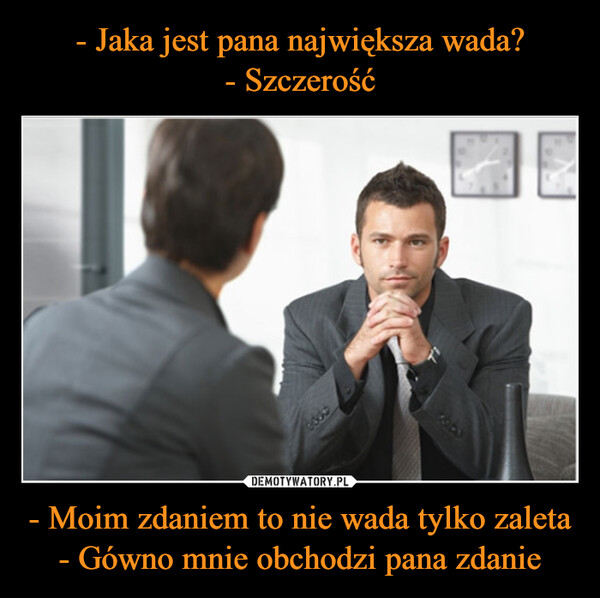 - Jaka jest pana największa wada?
- Szczerość

DEMOTYWATORY.PL

- Moim zdaniem to nie wada tylko zaleta
- Gówno mnie obchodzi pana zdanie